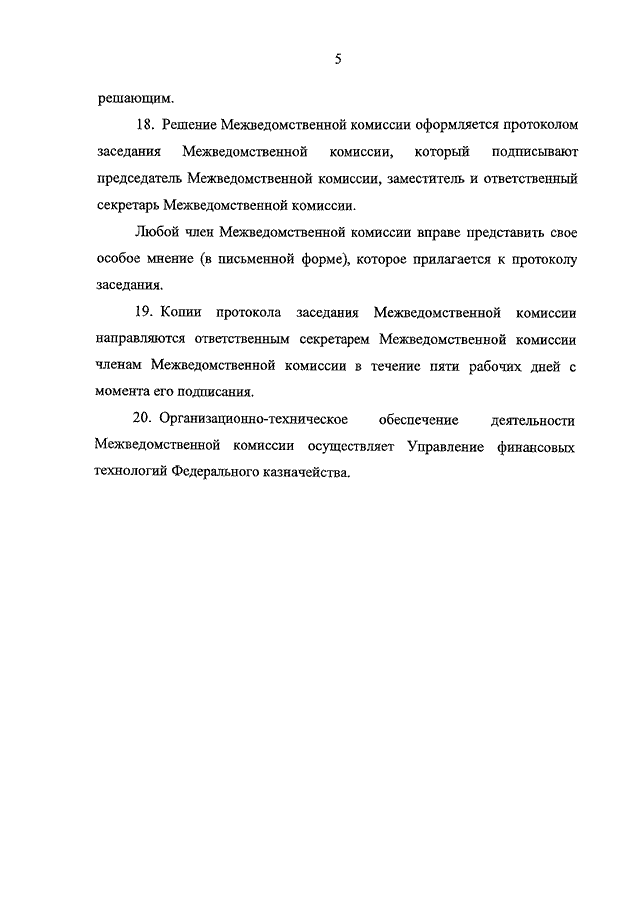 5

решающим.

18. Решение Межведомственной комиссии оформляется протоколом заседания Межведомственной комиссии, который подписывают председатель Межведомственной комиссии, заместитель и ответственный секретарь Межведомственной комиссии.

Любой член Межведомственной комиссии вправе представить свое особое мнение (в письменной форме), которое прилагается к протоколу заседания.

19. Копии протокола заседания Межведомственной комиссии направляются ответственным секретарем Межведомственной комиссии членам Межведомственной комиссии в течение пяти рабочих дней с момента его подписания.

20. Организационно-техническое обеспечение деятельности Межведомственной комиссии осуществляет Управление финансовых технологий Федерального казначейства.